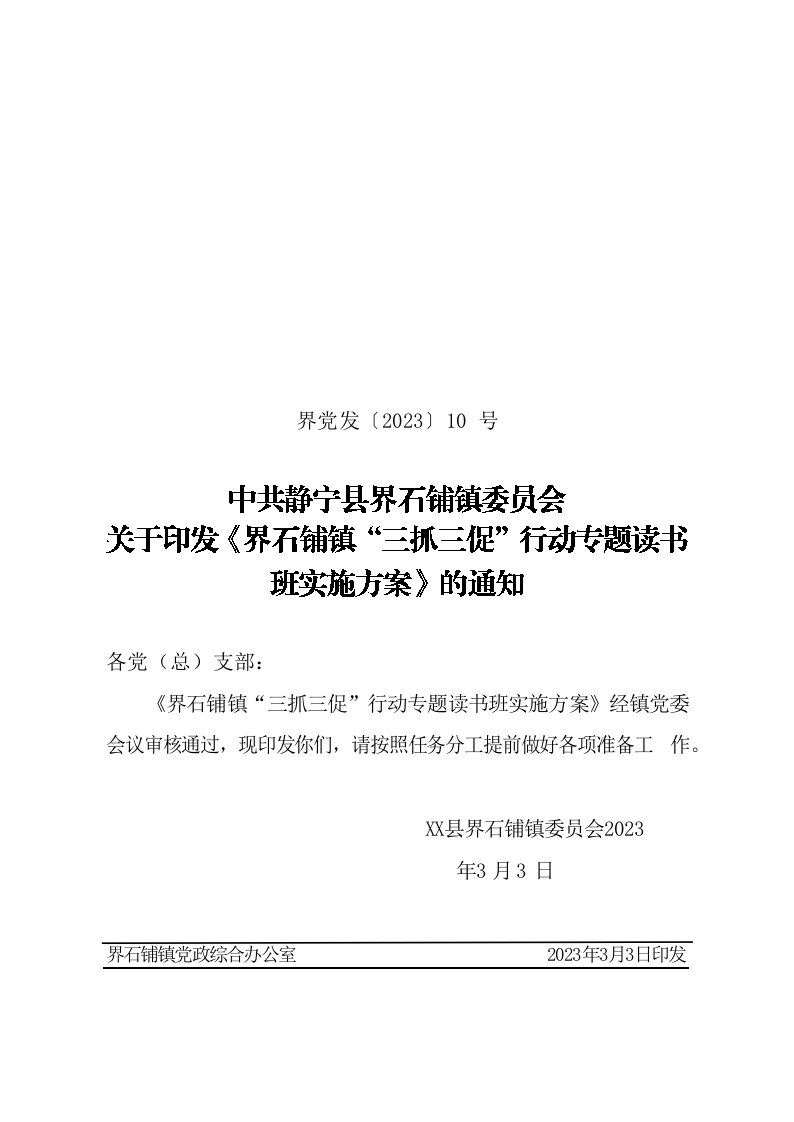 界党发〔2023〕10 号

中共静宁县界石铺镇委员会
关于印发《界石铺镇“三抓三促”行动专题读书班实施方案》的通知

各党（总）支部：

《界石铺镇“三抓三促”行动专题读书班实施方案》经镇党委会议审核通过，现印发你们，请按照任务分工提前做好各项准备工 作。

XX县界石铺镇委员会2023
年3 月3 日

界石铺镇党政综合办公室 2023年3月3日印发